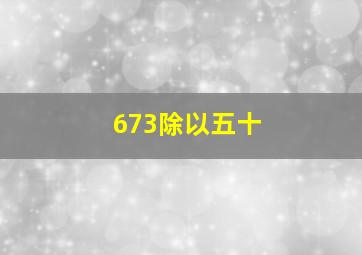 673除以五十